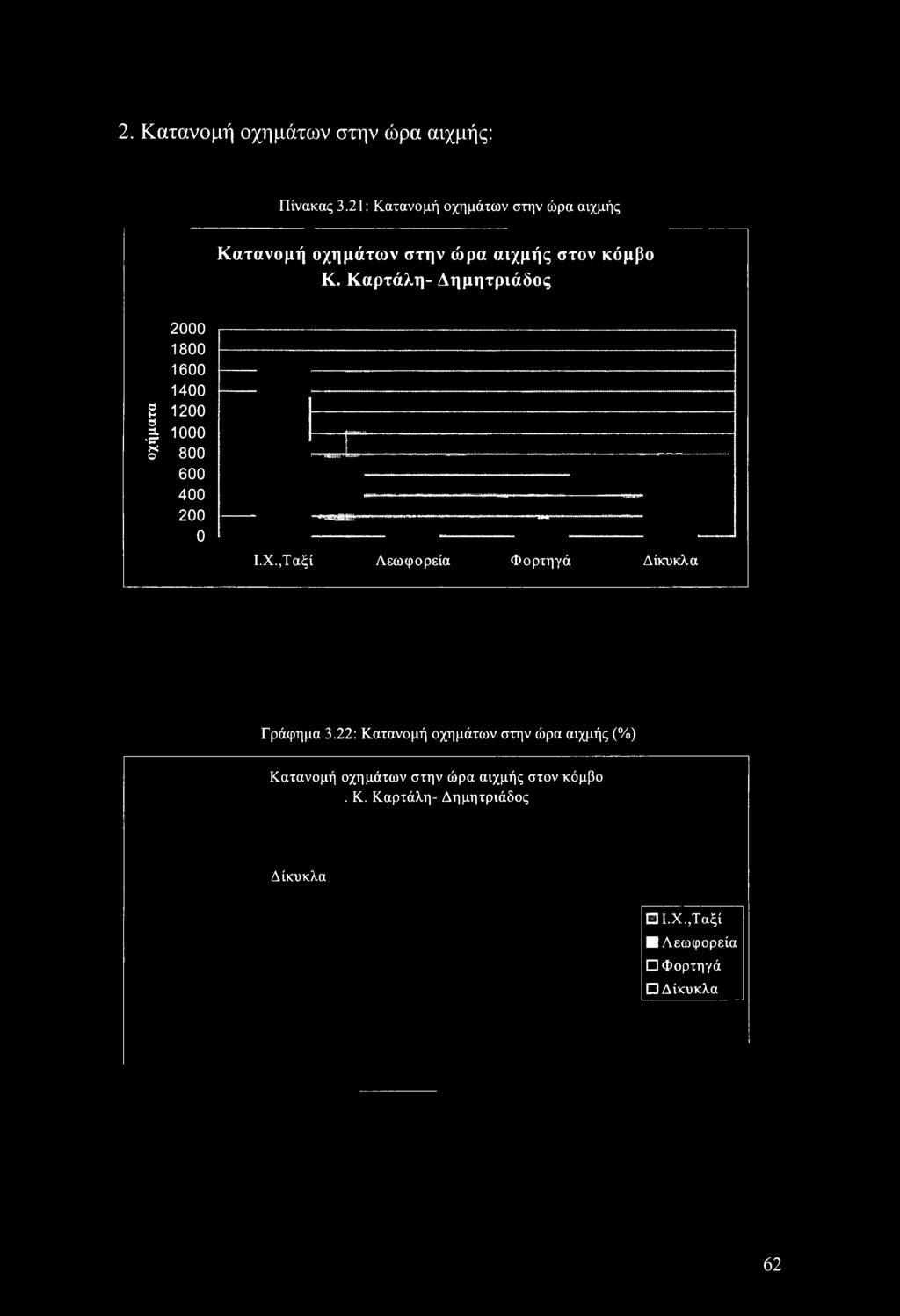 2. Κατανομή οχημάτων στην ώρα αιχμής:

Πίνακας 3.21: Κατανομή οχημάτων στην ώρα αιχμής

Κατανομή οχημάτων στην ώρα αιχμής στον κόμβο Κ. Καρτάλη- Δημητριάδος

οχήματα

2000
1800
1600
1400
1200
1000
800
600
400
200
0

Ι.Χ.,Ταξί Λεωφορεία Φορτηγά Δίκυκλα

Γράφημα 3.22: Κατανομή οχημάτων στην ώρα αιχμής (%)

Κατανομή οχημάτων στην ώρα αιχμής στον κόμβο . Κ. Καρτάλη- Δημητριάδος

Δίκυκλα

Ι.Χ.,Ταξί
Λεωφορεία
Φορτηγά
Δίκυκλα

62